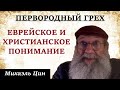 ПЕРВОРОДНЫЙ ГРЕХ

ЕВРЕЙСКОЕ И ХРИСТИАНСКОЕ ПОНИМАНИЕ

Михаэль Цин